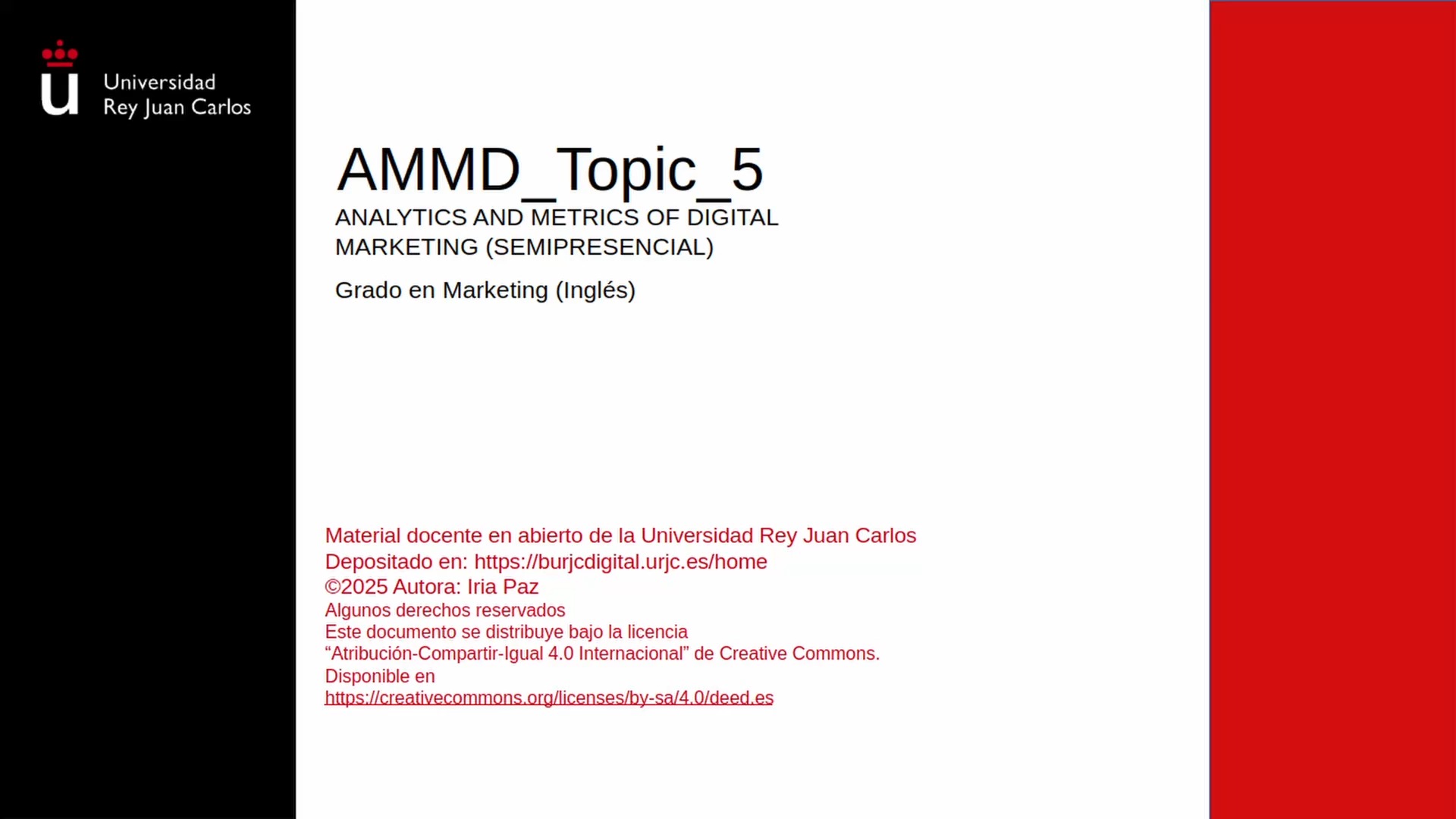 Universidad
Rey Juan Carlos

AMMD_Topic_5

ANALYTICS AND METRICS OF DIGITAL MARKETING (SEMIPRESENCIAL)

Grado en Marketing (Inglés)

Material docente en abierto de la Universidad Rey Juan Carlos
Depositado en: https://burjcdigital.urjc.es/home
©2025 Autora: Iria Paz
Algunos derechos reservados
Este documento se distribuye bajo la licencia
"Atribución-Compartir-Igual 4.0 Internacional" de Creative Commons.
Disponible en
https://creativecommons.org/licenses/by-sa/4.0/deed.es